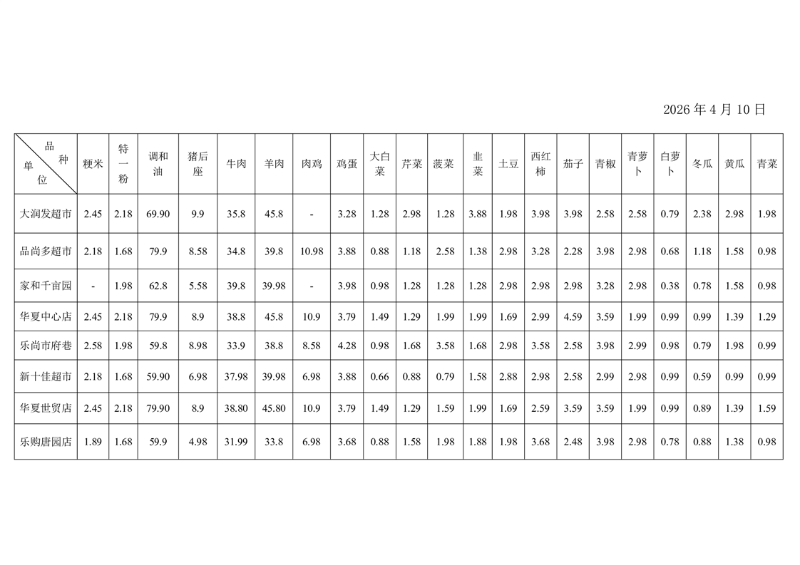 2026 年 4 月 10 日

| 品种 单位 | 粳米 | 特一粉 | 调和油 | 猪后座 | 牛肉 | 羊肉 | 肉鸡 | 鸡蛋 | 大白菜 | 芹菜 | 菠菜 | 韭菜 | 土豆 | 西红柿 | 茄子 | 青椒 | 青萝卜 | 白萝卜 | 冬瓜 | 黄瓜 | 青菜 |
|---|---|---|---|---|---|---|---|---|---|---|---|---|---|---|---|---|---|---|---|---|---|
| 大润发超市 | 2.45 | 2.18 | 69.90 | 9.9 | 35.8 | 45.8 | - | 3.28 | 1.28 | 2.98 | 1.28 | 3.88 | 1.98 | 3.98 | 3.98 | 2.58 | 2.58 | 0.79 | 2.38 | 2.98 | 1.98 |
| 品尚多超市 | 2.18 | 1.68 | 79.9 | 8.58 | 34.8 | 39.8 | 10.98 | 3.88 | 0.88 | 1.18 | 2.58 | 1.38 | 2.98 | 3.28 | 2.28 | 3.98 | 2.98 | 0.68 | 1.18 | 1.58 | 0.98 |
| 家和千亩园 | - | 1.98 | 62.8 | 5.58 | 39.8 | 39.98 | - | 3.98 | 0.98 | 1.28 | 1.28 | 1.28 | 2.98 | 2.98 | 2.98 | 3.28 | 2.98 | 0.38 | 0.78 | 1.58 | 0.98 |
| 华夏中心店 | 2.45 | 2.18 | 79.9 | 8.9 | 38.8 | 45.8 | 10.9 | 3.79 | 1.49 | 1.29 | 1.99 | 1.99 | 1.69 | 2.99 | 4.59 | 3.59 | 1.99 | 0.99 | 0.99 | 1.39 | 1.29 |
| 乐尚市府巷 | 2.58 | 1.98 | 59.8 | 8.98 | 33.9 | 38.8 | 8.58 | 4.28 | 0.98 | 1.68 | 3.58 | 1.68 | 2.98 | 3.58 | 2.58 | 3.98 | 2.99 | 0.98 | 0.79 | 1.98 | 0.99 |
| 新十佳超市 | 2.18 | 1.68 | 59.90 | 6.98 | 37.98 | 39.98 | 6.98 | 3.88 | 0.66 | 0.88 | 0.79 | 1.58 | 2.88 | 2.98 | 2.58 | 2.99 | 2.98 | 0.99 | 0.59 | 0.99 | 0.99 |
| 华夏世贸店 | 2.45 | 2.18 | 79.90 | 8.9 | 38.80 | 45.80 | 10.9 | 3.79 | 1.49 | 1.29 | 1.59 | 1.99 | 1.69 | 2.59 | 3.59 | 3.59 | 1.99 | 0.99 | 0.89 | 1.39 | 1.59 |
| 乐购唐园店 | 1.89 | 1.68 | 59.9 | 4.98 | 31.99 | 33.8 | 6.98 | 3.68 | 0.88 | 1.58 | 1.98 | 1.88 | 1.98 | 3.68 | 2.48 | 3.98 | 2.98 | 0.78 | 0.88 | 1.38 | 0.98 |